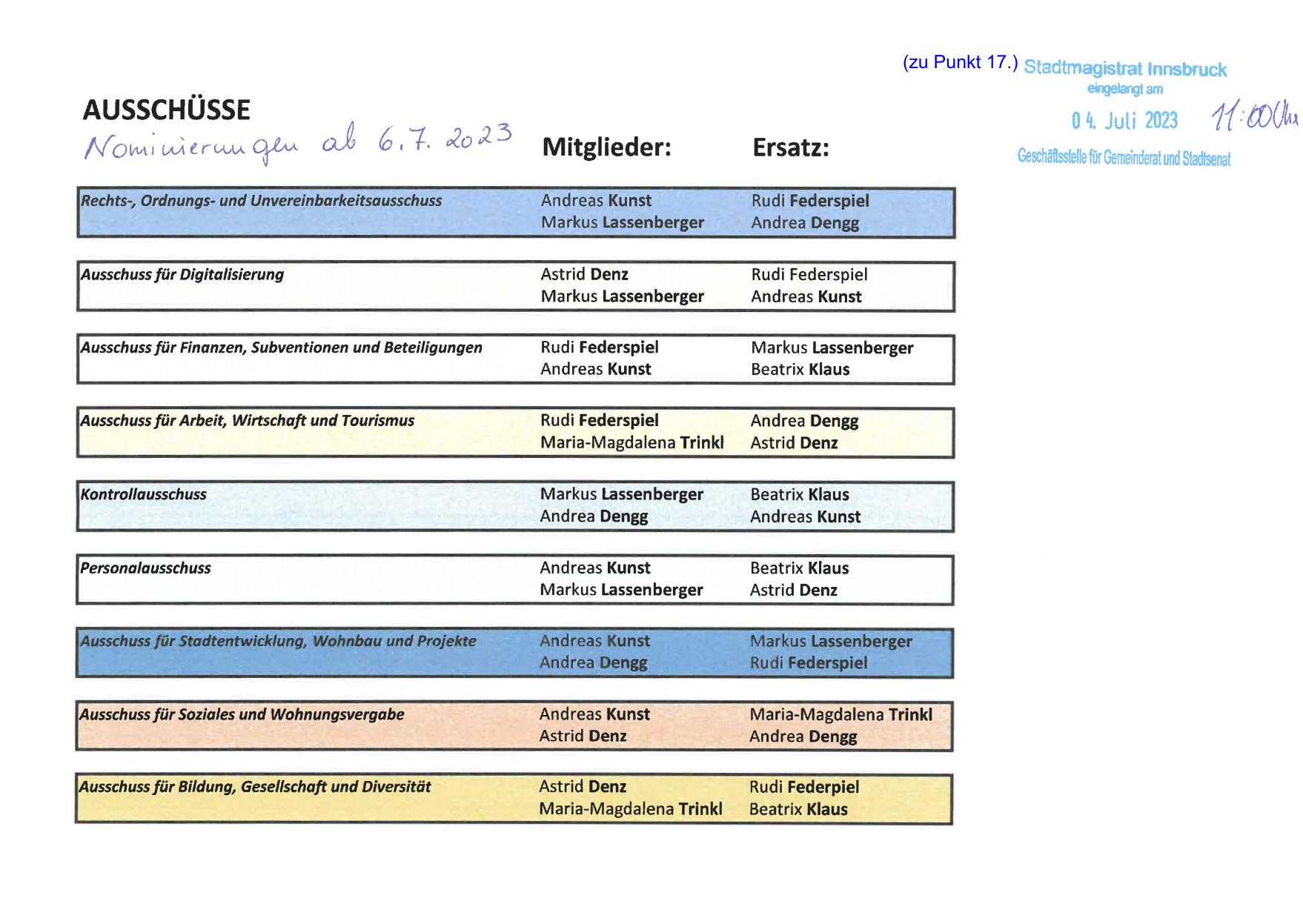 (zu Punkt 17.) Stadtmagistrat Innsbruck
eingelangt am
04. Juli 2023 11:00 Uhr
Geschäftsstelle für Gemeinderat und Stadtsenat

AUSSCHÜSSE
Nominierungen ab 6.7.2023

| | Mitglieder: | Ersatz: |
|---|---|---|
| Rechts-, Ordnungs- und Unvereinbarkeitsausschuss | Andreas Kunst<br>Markus Lassenberger | Rudi Federspiel<br>Andrea Dengg |
| Ausschuss für Digitalisierung | Astrid Denz<br>Markus Lassenberger | Rudi Federspiel<br>Andreas Kunst |
| Ausschuss für Finanzen, Subventionen und Beteiligungen | Rudi Federspiel<br>Andreas Kunst | Markus Lassenberger<br>Beatrix Klaus |
| Ausschuss für Arbeit, Wirtschaft und Tourismus | Rudi Federspiel<br>Maria-Magdalena Trinkl | Andrea Dengg<br>Astrid Denz |
| Kontrollausschuss | Markus Lassenberger<br>Andrea Dengg | Beatrix Klaus<br>Andreas Kunst |
| Personalausschuss | Andreas Kunst<br>Markus Lassenberger | Beatrix Klaus<br>Astrid Denz |
| Ausschuss für Stadtentwicklung, Wohnbau und Projekte | Andreas Kunst<br>Andrea Dengg | Markus Lassenberger<br>Rudi Federspiel |
| Ausschuss für Soziales und Wohnungsvergabe | Andreas Kunst<br>Astrid Denz | Maria-Magdalena Trinkl<br>Andrea Dengg |
| Ausschuss für Bildung, Gesellschaft und Diversität | Astrid Denz<br>Maria-Magdalena Trinkl | Rudi Federpiel<br>Beatrix Klaus |